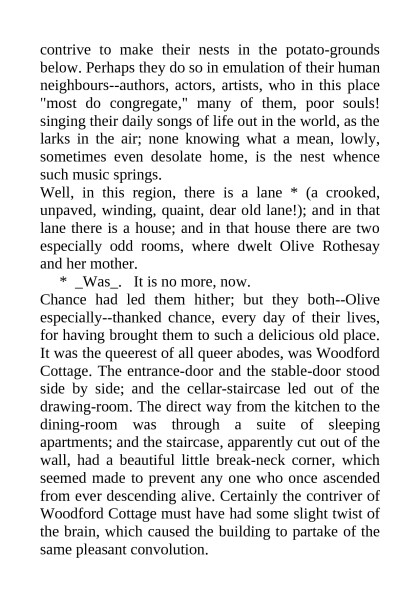 contrive to make their nests in the potato-grounds below. Perhaps they do so in emulation of their human neighbours--authors, actors, artists, who in this place "most do congregate," many of them, poor souls! singing their daily songs of life out in the world, as the larks in the air; none knowing what a mean, lowly, sometimes even desolate home, is the nest whence such music springs.

Well, in this region, there is a lane * (a crooked, unpaved, winding, quaint, dear old lane!); and in that lane there is a house; and in that house there are two especially odd rooms, where dwelt Olive Rothesay and her mother.

* _Was_. It is no more, now.

Chance had led them hither; but they both--Olive especially--thanked chance, every day of their lives, for having brought them to such a delicious old place. It was the queerest of all queer abodes, was Woodford Cottage. The entrance-door and the stable-door stood side by side; and the cellar-staircase led out of the drawing-room. The direct way from the kitchen to the dining-room was through a suite of sleeping apartments; and the staircase, apparently cut out of the wall, had a beautiful little break-neck corner, which seemed made to prevent any one who once ascended from ever descending alive. Certainly the contriver of Woodford Cottage must have had some slight twist of the brain, which caused the building to partake of the same pleasant convolution.